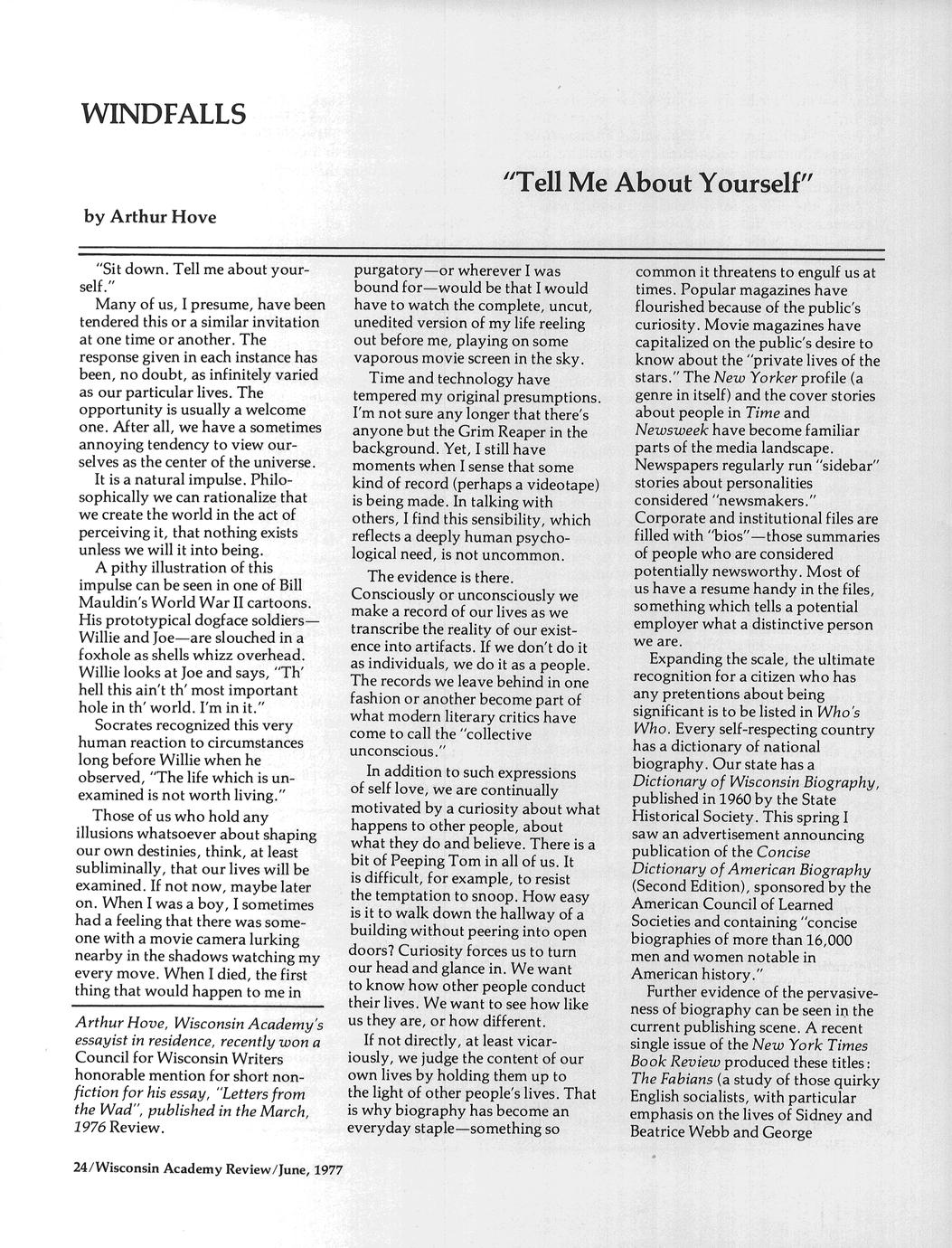 WINDFALLS

"Tell Me About Yourself"

by Arthur Hove

"Sit down. Tell me about yourself."

Many of us, I presume, have been tendered this or a similar invitation at one time or another. The response given in each instance has been, no doubt, as infinitely varied as our particular lives. The opportunity is usually a welcome one. After all, we have a sometimes annoying tendency to view ourselves as the center of the universe.

It is a natural impulse. Philosophically we can rationalize that we create the world in the act of perceiving it, that nothing exists unless we will it into being.

A pithy illustration of this impulse can be seen in one of Bill Mauldin's World War II cartoons. His prototypical dogface soldiers—Willie and Joe—are slouched in a foxhole as shells whizz overhead. Willie looks at Joe and says, "Th' hell this ain't th' most important hole in th' world. I'm in it."

Socrates recognized this very human reaction to circumstances long before Willie when he observed, "The life which is unexamined is not worth living."

Those of us who hold any illusions whatsoever about shaping our own destinies, think, at least subliminally, that our lives will be examined. If not now, maybe later on. When I was a boy, I sometimes had a feeling that there was someone with a movie camera lurking nearby in the shadows watching my every move. When I died, the first thing that would happen to me in

Arthur Hove, Wisconsin Academy's essayist in residence, recently won a Council for Wisconsin Writers honorable mention for short nonfiction for his essay, "Letters from the Wad", published in the March, 1976 Review.

purgatory—or wherever I was bound for—would be that I would have to watch the complete, uncut, unedited version of my life reeling out before me, playing on some vaporous movie screen in the sky.

Time and technology have tempered my original presumptions. I'm not sure any longer that there's anyone but the Grim Reaper in the background. Yet, I still have moments when I sense that some kind of record (perhaps a videotape) is being made. In talking with others, I find this sensibility, which reflects a deeply human psychological need, is not uncommon.

The evidence is there. Consciously or unconsciously we make a record of our lives as we transcribe the reality of our existence into artifacts. If we don't do it as individuals, we do it as a people. The records we leave behind in one fashion or another become part of what modern literary critics have come to call the "collective unconscious."

In addition to such expressions of self love, we are continually motivated by a curiosity about what happens to other people, about what they do and believe. There is a bit of Peeping Tom in all of us. It is difficult, for example, to resist the temptation to snoop. How easy is it to walk down the hallway of a building without peering into open doors? Curiosity forces us to turn our head and glance in. We want to know how other people conduct their lives. We want to see how like us they are, or how different.

If not directly, at least vicariously, we judge the content of our own lives by holding them up to the light of other people's lives. That is why biography has become an everyday staple—something so

common it threatens to engulf us at times. Popular magazines have flourished because of the public's curiosity. Movie magazines have capitalized on the public's desire to know about the "private lives of the stars." The New Yorker profile (a genre in itself) and the cover stories about people in Time and Newsweek have become familiar parts of the media landscape. Newspapers regularly run "sidebar" stories about personalities considered "newsmakers." Corporate and institutional files are filled with "bios"—those summaries of people who are considered potentially newsworthy. Most of us have a resume handy in the files, something which tells a potential employer what a distinctive person we are.

Expanding the scale, the ultimate recognition for a citizen who has any pretentions about being significant is to be listed in Who's Who. Every self-respecting country has a dictionary of national biography. Our state has a Dictionary of Wisconsin Biography, published in 1960 by the State Historical Society. This spring I saw an advertisement announcing publication of the Concise Dictionary of American Biography (Second Edition), sponsored by the American Council of Learned Societies and containing "concise biographies of more than 16,000 men and women notable in American history."

Further evidence of the pervasiveness of biography can be seen in the current publishing scene. A recent single issue of the New York Times Book Review produced these titles: The Fabians (a study of those quirky English socialists, with particular emphasis on the lives of Sidney and Beatrice Webb and George

24/Wisconsin Academy Review/June, 1977